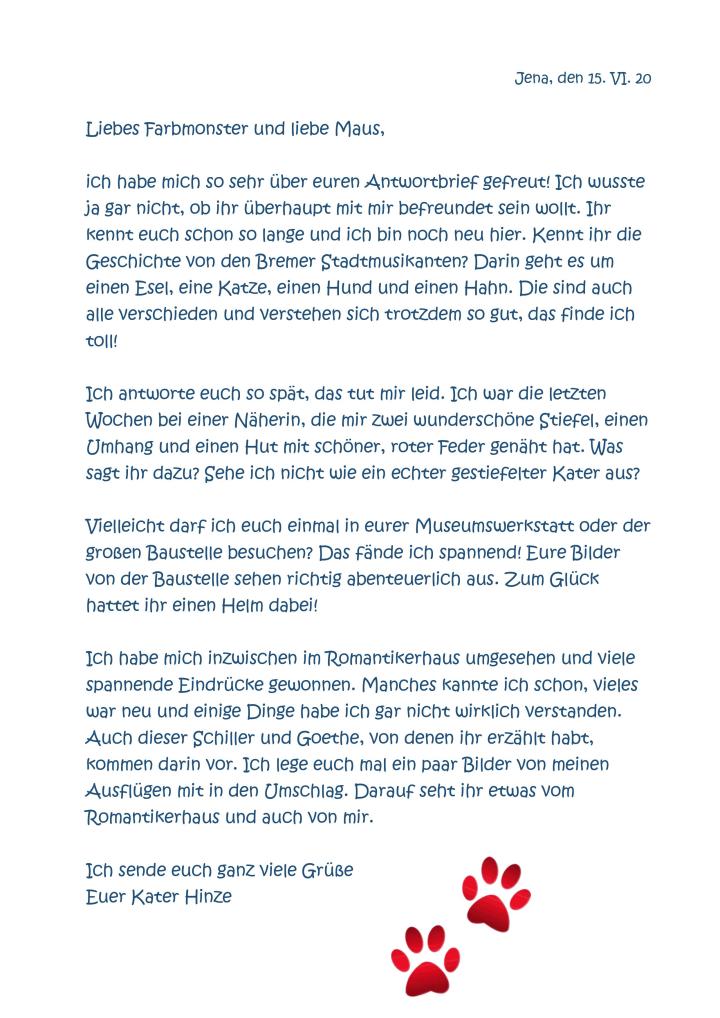 Jena, den 15. VI. 20

Liebes Farbmonster und liebe Maus,

ich habe mich so sehr über euren Antwortbrief gefreut! Ich wusste ja gar nicht, ob ihr überhaupt mit mir befreundet sein wollt. Ihr kennt euch schon so lange und ich bin noch neu hier. Kennt ihr die Geschichte von den Bremer Stadtmusikanten? Darin geht es um einen Esel, eine Katze, einen Hund und einen Hahn. Die sind auch alle verschieden und verstehen sich trotzdem so gut, das finde ich toll!

Ich antworte euch so spät, das tut mir leid. Ich war die letzten Wochen bei einer Näherin, die mir zwei wunderschöne Stiefel, einen Umhang und einen Hut mit schöner, roter Feder genäht hat. Was sagt ihr dazu? Sehe ich nicht wie ein echter gestiefelter Kater aus?

Vielleicht darf ich euch einmal in eurer Museumswerkstatt oder der großen Baustelle besuchen? Das fände ich spannend! Eure Bilder von der Baustelle sehen richtig abenteuerlich aus. Zum Glück hattet ihr einen Helm dabei!

Ich habe mich inzwischen im Romantikerhaus umgesehen und viele spannende Eindrücke gewonnen. Manches kannte ich schon, vieles war neu und einige Dinge habe ich gar nicht wirklich verstanden. Auch dieser Schiller und Goethe, von denen ihr erzählt habt, kommen darin vor. Ich lege euch mal ein paar Bilder von meinen Ausflügen mit in den Umschlag. Darauf seht ihr etwas vom Romantikerhaus und auch von mir.

Ich sende euch ganz viele Grüße
Euer Kater Hinze